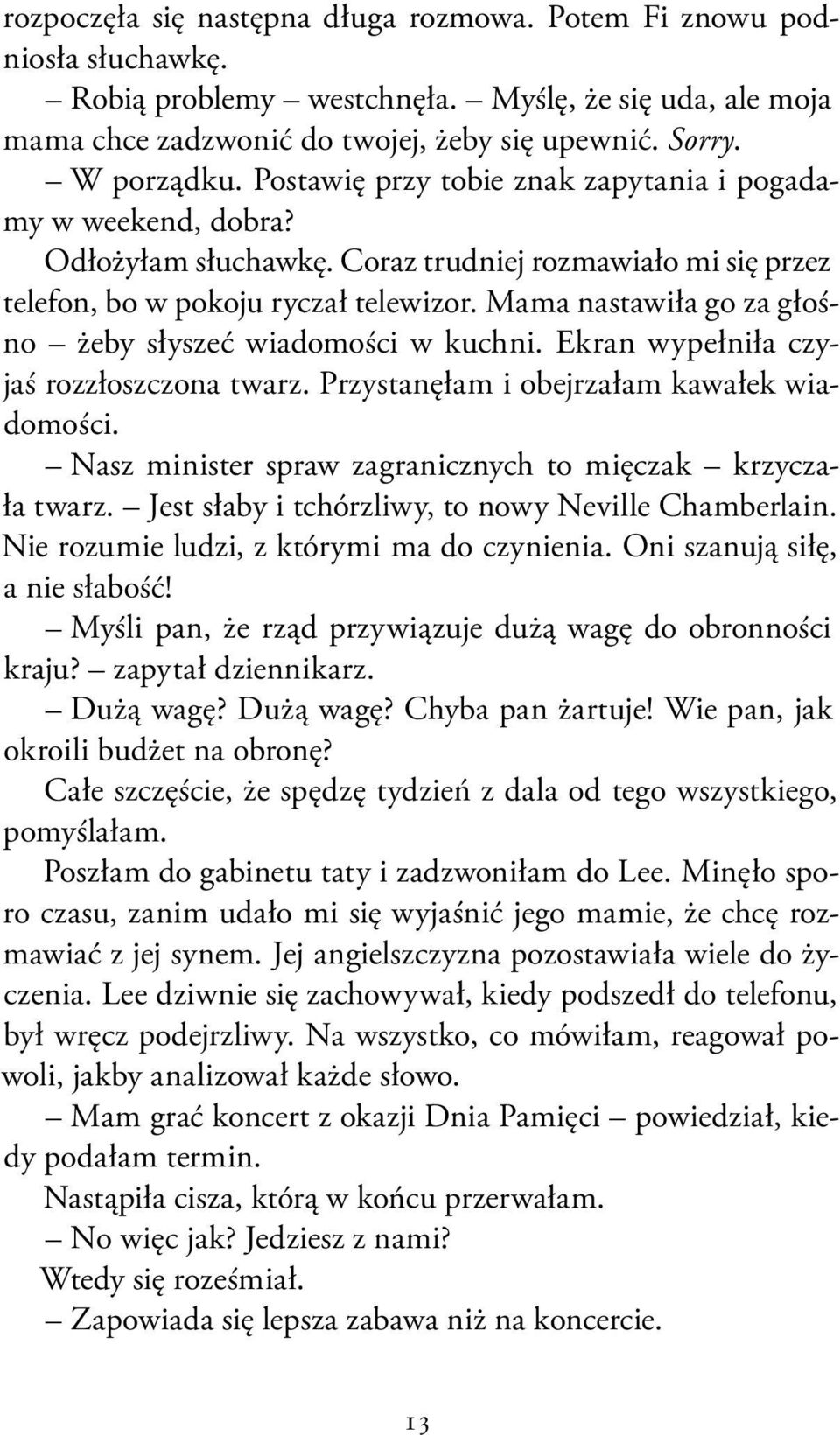 rozpoczęła się następna długa rozmowa. Potem Fi znowu podniosła słuchawkę.

– Robią problemy – westchnęła. – Myślę, że się uda, ale moja mama chce zadzwonić do twojej, żeby się upewnić. Sorry.

– W porządku. Postawię przy tobie znak zapytania i pogadamy w weekend, dobra?

Odłożyłam słuchawkę. Coraz trudniej rozmawiało mi się przez telefon, bo w pokoju ryczał telewizor. Mama nastawiła go za głośno – żeby słyszeć wiadomości w kuchni. Ekran wypełniła czyjaś rozzłoszczona twarz. Przystanęłam i obejrzałam kawałek wiadomości.

– Nasz minister spraw zagranicznych to mięczak – krzyczała twarz. – Jest słaby i tchórzliwy, to nowy Neville Chamberlain. Nie rozumie ludzi, z którymi ma do czynienia. Oni szanują siłę, a nie słabość!

– Myśli pan, że rząd przywiązuje dużą wagę do obronności kraju? – zapytał dziennikarz.

– Dużą wagę? Dużą wagę? Chyba pan żartuje! Wie pan, jak okroili budżet na obronę?

Całe szczęście, że spędzę tydzień z dala od tego wszystkiego, pomyślałam.

Poszłam do gabinetu taty i zadzwoniłam do Lee. Minęło sporo czasu, zanim udało mi się wyjaśnić jego mamie, że chcę rozmawiać z jej synem. Jej angielszczyzna pozostawiała wiele do życzenia. Lee dziwnie się zachowywał, kiedy podszedł do telefonu, był wręcz podejrzliwy. Na wszystko, co mówiłam, reagował powoli, jakby analizował każde słowo.

– Mam grać koncert z okazji Dnia Pamięci – powiedział, kiedy podałam termin.

Nastąpiła cisza, którą w końcu przerwałam.

– No więc jak? Jedziesz z nami?

Wtedy się roześmiał.

– Zapowiada się lepsza zabawa niż na koncercie.

13